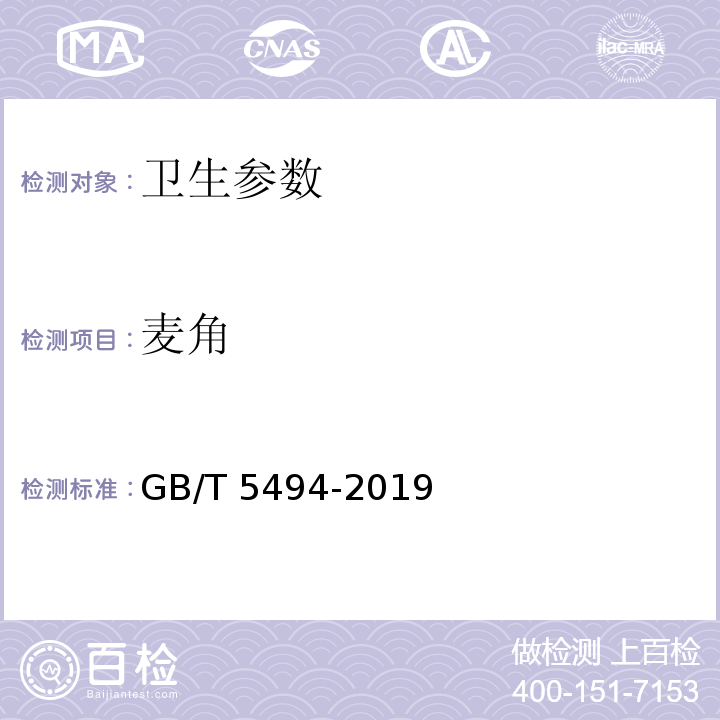 MA CNAS AL ilac-MRA

检测对象：卫生参数

检测项目：麦角

检测标准：GB/T 5494-2019

百检
Baijiantest.com

做检测 上百检
400-151-7153